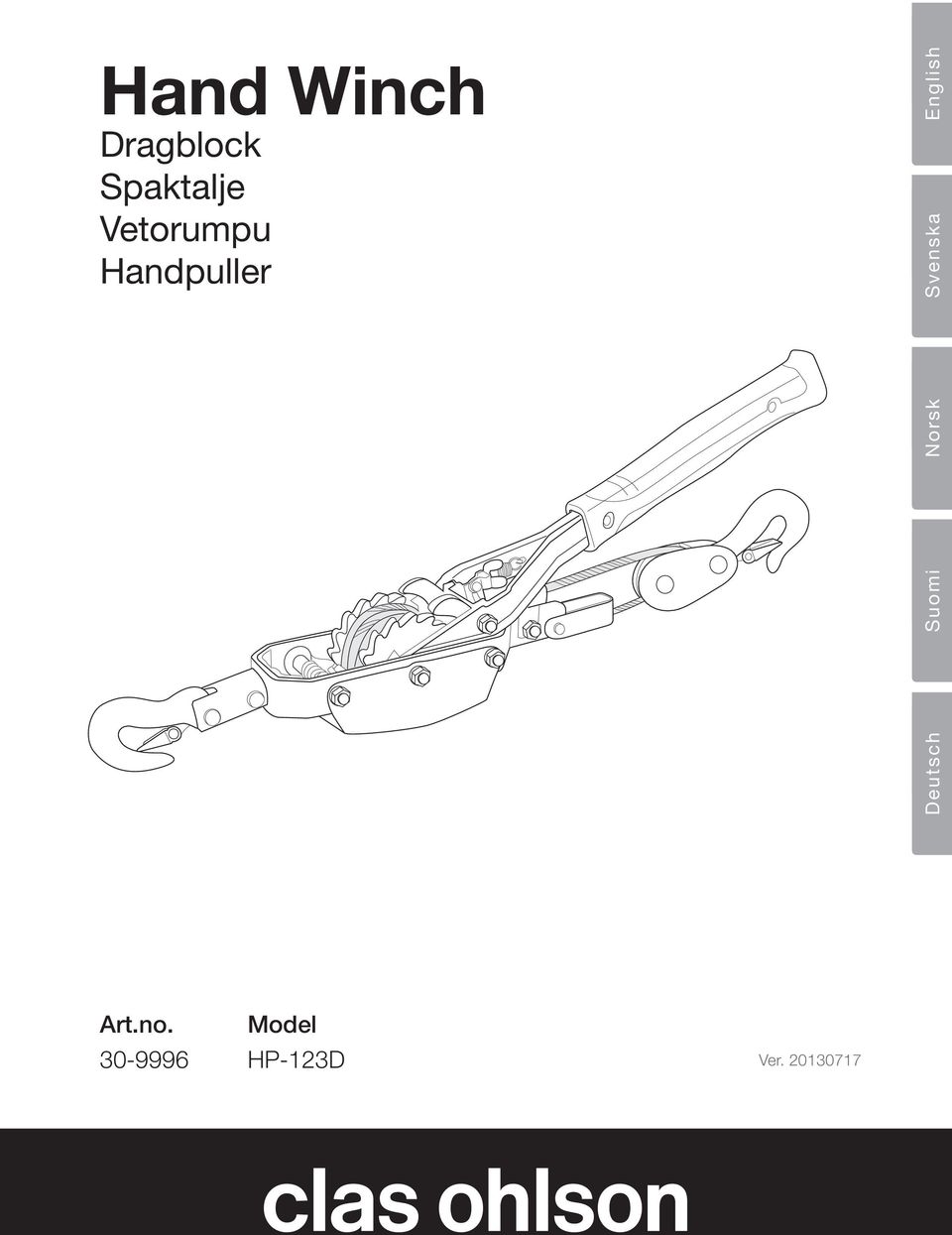 Hand Winch
Dragblock
Spaktalje
Vetorumpu
Handpuller

English
Svenska
Norsk
Suomi
Deutsch

| Art.no. | Model |
|---|---|
| 30-9996 | HP-123D |

Ver. 20130717

clas ohlson